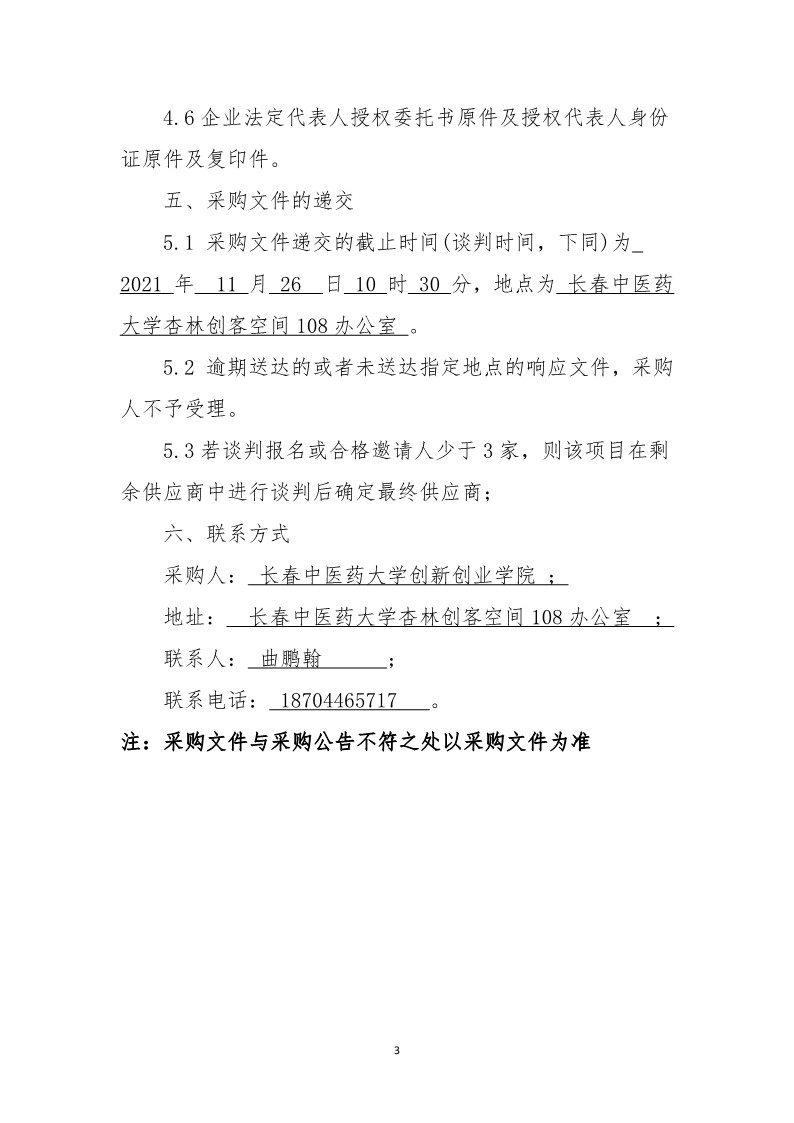 4.6 企业法定代表人授权委托书原件及授权代表人身份证原件及复印件。

五、采购文件的递交

5.1 采购文件递交的截止时间(谈判时间，下同)为 2021 年 11 月 26 日 10 时 30 分，地点为 长春中医药大学杏林创客空间 108 办公室 。

5.2 逾期送达的或者未送达指定地点的响应文件，采购人不予受理。

5.3 若谈判报名或合格邀请人少于 3 家，则该项目在剩余供应商中进行谈判后确定最终供应商；

六、联系方式

采购人： 长春中医药大学创新创业学院 ；

地址： 长春中医药大学杏林创客空间 108 办公室 ；

联系人： 曲鹏翰 ；

联系电话： 18704465717 。

注：采购文件与采购公告不符之处以采购文件为准

3